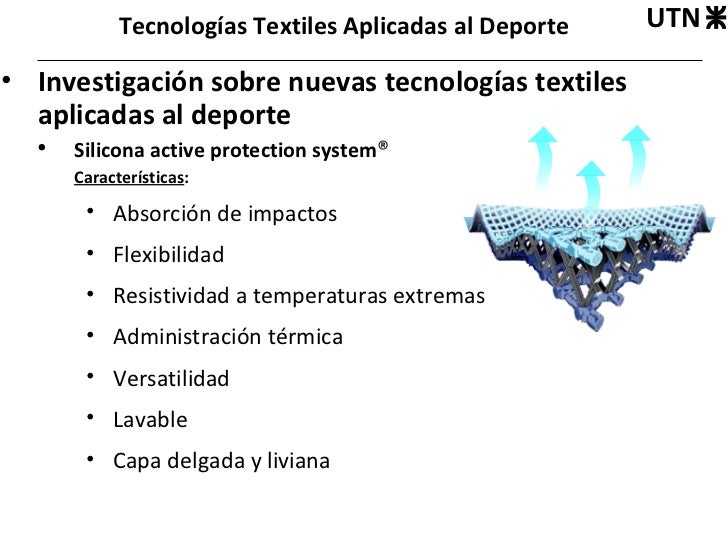 Tecnologías Textiles Aplicadas al Deporte

UTN

• Investigación sobre nuevas tecnologías textiles aplicadas al deporte

• Silicona active protection system®
Características:

• Absorción de impactos
• Flexibilidad
• Resistividad a temperaturas extremas
• Administración térmica
• Versatilidad
• Lavable
• Capa delgada y liviana